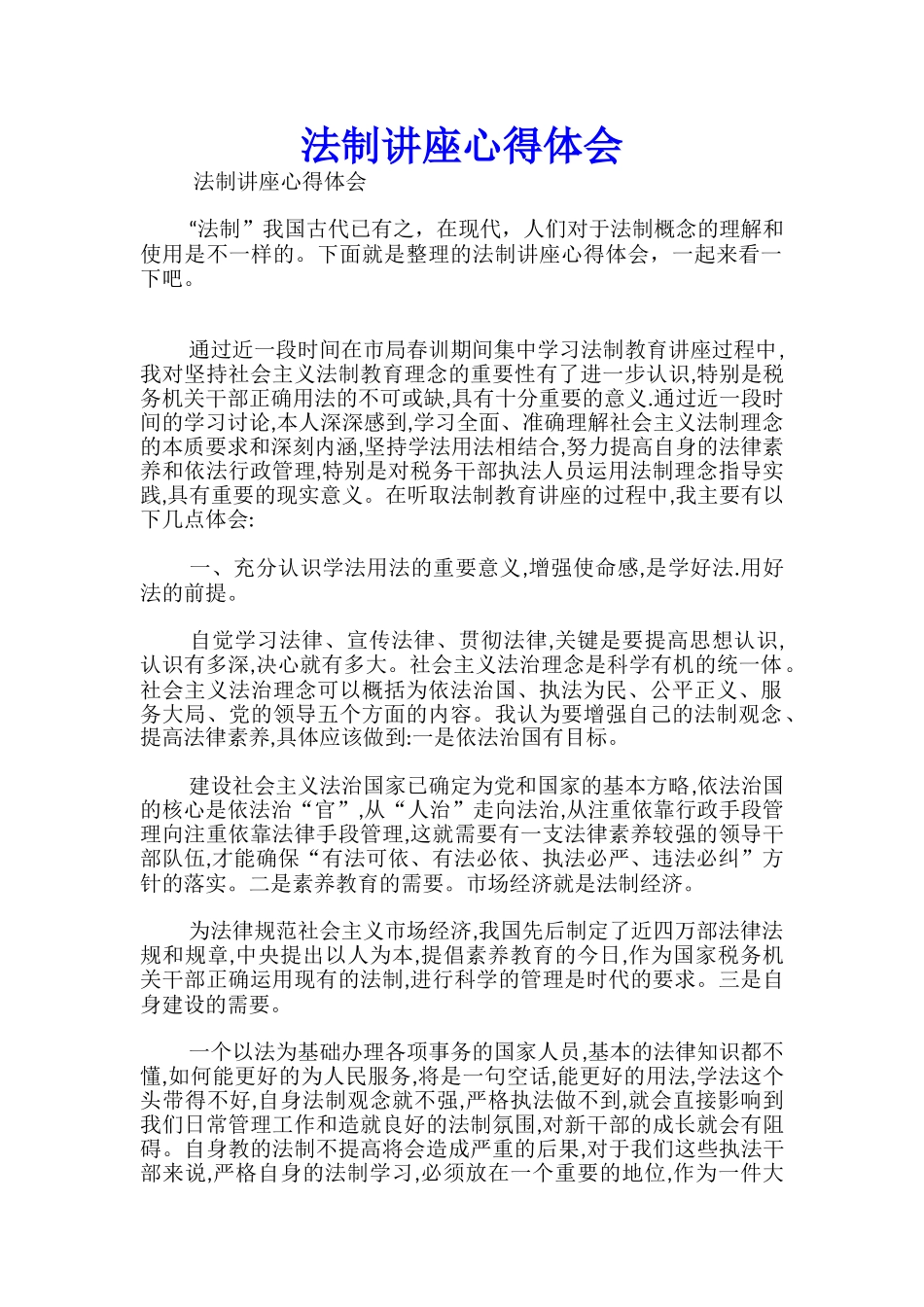 法制讲座心得体会

法制讲座心得体会

“法制”我国古代已有之，在现代，人们对于法制概念的理解和使用是不一样的。下面就是整理的法制讲座心得体会，一起来看一下吧。

通过近一段时间在市局春训期间集中学习法制教育讲座过程中,我对坚持社会主义法制教育理念的重要性有了进一步认识,特别是税务机关干部正确用法的不可或缺,具有十分重要的意义.通过近一段时间的学习讨论,本人深深感到,学习全面、准确理解社会主义法制理念的本质要求和深刻内涵,坚持学法用法相结合,努力提高自身的法律素养和依法行政管理,特别是对税务干部执法人员运用法制理念指导实践,具有重要的现实意义。在听取法制教育讲座的过程中,我主要有以下几点体会:

一、充分认识学法用法的重要意义,增强使命感,是学好法.用好法的前提。

自觉学习法律、宣传法律、贯彻法律,关键是要提高思想认识,认识有多深,决心就有多大。社会主义法治理念是科学有机的统一体。社会主义法治理念可以概括为依法治国、执法为民、公平正义、服务大局、党的领导五个方面的内容。我认为要增强自己的法制观念、提高法律素养,具体应该做到:一是依法治国有目标。

建设社会主义法治国家已确定为党和国家的基本方略,依法治国的核心是依法治“官”,从“人治”走向法治,从注重依靠行政手段管理向注重依靠法律手段管理,这就需要有一支法律素养较强的领导干部队伍,才能确保“有法可依、有法必依、执法必严、违法必纠”方针的落实。二是素养教育的需要。市场经济就是法制经济。

为法律规范社会主义市场经济,我国先后制定了近四万部法律法规和规章,中央提出以人为本,提倡素养教育的今日,作为国家税务机关干部正确运用现有的法制,进行科学的管理是时代的要求。三是自身建设的需要。

一个以法为基础办理各项事务的国家人员,基本的法律知识都不懂,如何能更好的为人民服务,将是一句空话,能更好的用法,学法这个头带得不好,自身法制观念就不强,严格执法做不到,就会直接影响到我们日常管理工作和造就良好的法制氛围,对新干部的成长就会有阻碍。自身教的法制不提高将会造成严重的后果,对于我们这些执法干部来说,严格自身的法制学习,必须放在一个重要的地位,作为一件大